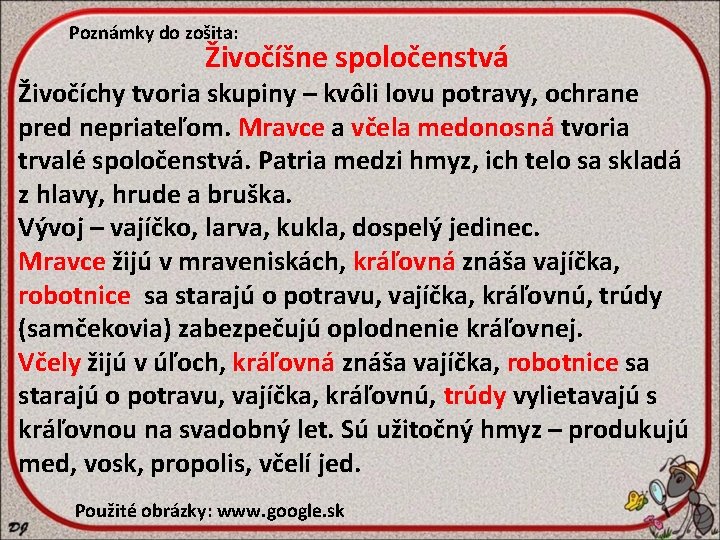 Poznámky do zošita:
Živočíšne spoločenstvá
Živočíchy tvoria skupiny – kvôli lovu potravy, ochrane pred nepriateľom. Mravce a včela medonosná tvoria trvalé spoločenstvá. Patria medzi hmyz, ich telo sa skladá z hlavy, hrude a bruška.
Vývoj – vajíčko, larva, kukla, dospelý jedinec.
Mravce žijú v mraveniskách, kráľovná znáša vajíčka, robotnice sa starajú o potravu, vajíčka, kráľovnú, trúdy (samčekovia) zabezpečujú oplodnenie kráľovnej.
Včely žijú v úľoch, kráľovná znáša vajíčka, robotnice sa starajú o potravu, vajíčka, kráľovnú, trúdy vylietavajú s kráľovnou na svadobný let. Sú užitočný hmyz – produkujú med, vosk, propolis, včelí jed.
Použité obrázky: www.google.sk
DJ